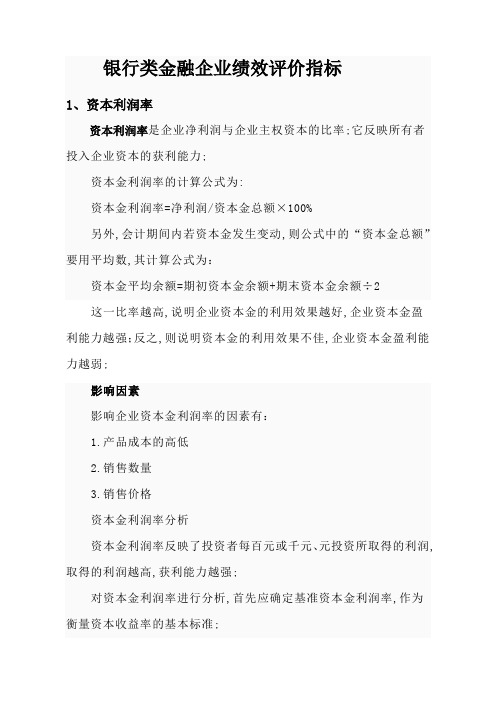 银行类金融企业绩效评价指标

1、资本利润率

资本利润率是企业净利润与企业主权资本的比率;它反映所有者投入企业资本的获利能力;

资本金利润率的计算公式为:

资本金利润率=净利润/资本金总额×100%

另外,会计期间内若资本金发生变动,则公式中的“资本金总额”要用平均数,其计算公式为:

资本金平均余额=期初资本金余额+期末资本金余额÷2

这一比率越高,说明企业资本金的利用效果越好,企业资本金盈利能力越强;反之,则说明资本金的利用效果不佳,企业资本金盈利能力越弱;

影响因素

影响企业资本金利润率的因素有:

1.产品成本的高低

2.销售数量

3.销售价格

资本金利润率分析

资本金利润率反映了投资者每百元或千元、元投资所取得的利润,取得的利润越高,获利能力越强;

对资本金利润率进行分析,首先应确定基准资本金利润率,作为衡量资本收益率的基本标准;